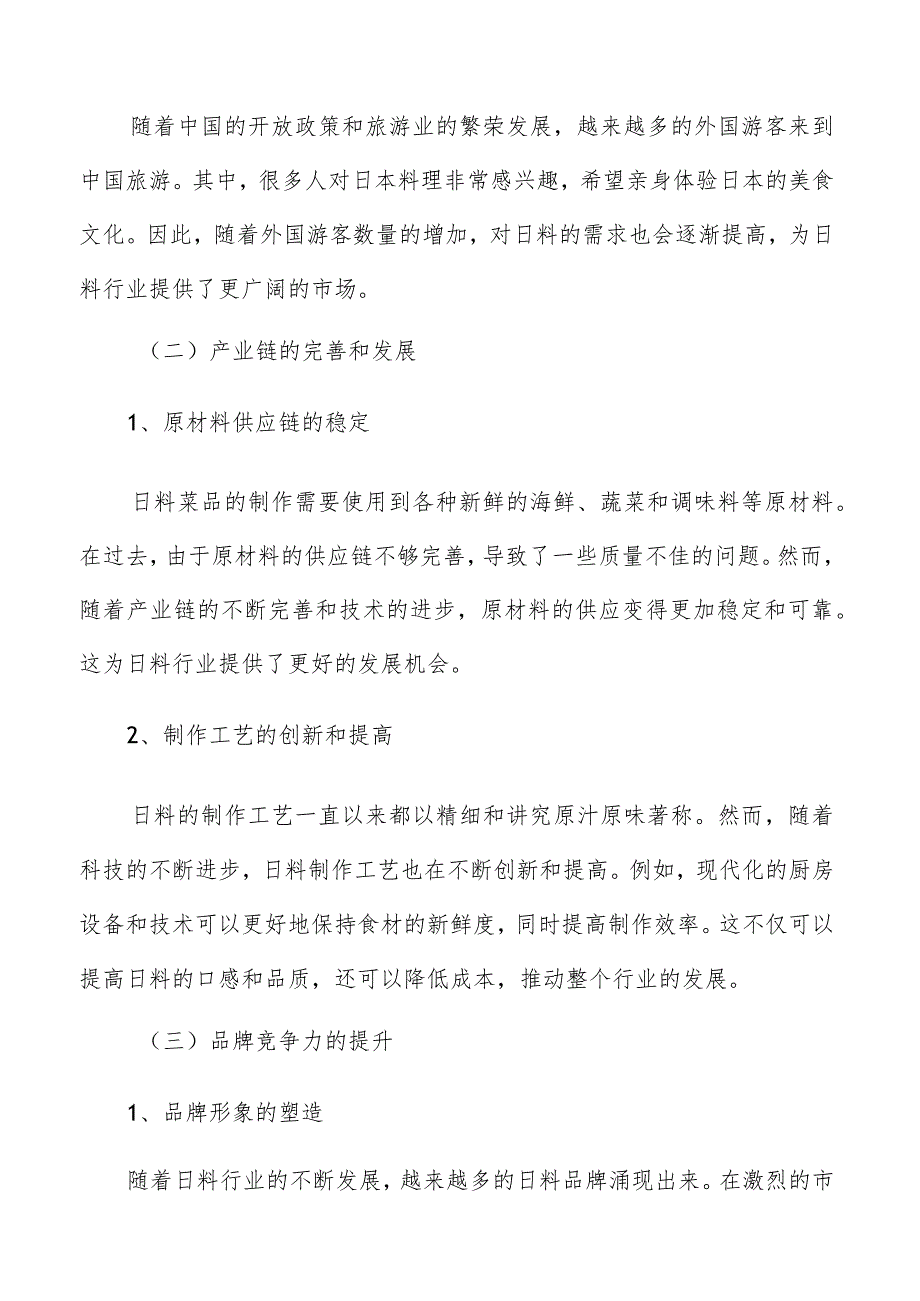 随着中国的开放政策和旅游业的繁荣发展，越来越多的外国游客来到中国旅游。其中，很多人对日本料理非常感兴趣，希望亲身体验日本的美食文化。因此，随着外国游客数量的增加，对日料的需求也会逐渐提高，为日料行业提供了更广阔的市场。

（二）产业链的完善和发展

1、原材料供应链的稳定

日料菜品的制作需要使用到各种新鲜的海鲜、蔬菜和调味料等原材料。在过去，由于原材料的供应链不够完善，导致了一些质量不佳的问题。然而，随着产业链的不断完善和技术的进步，原材料的供应变得更加稳定和可靠。这为日料行业提供了更好的发展机会。

2、制作工艺的创新和提高

日料的制作工艺一直以来都以精细和讲究原汁原味著称。然而，随着科技的不断进步，日料制作工艺也在不断创新和提高。例如，现代化的厨房设备和技术可以更好地保持食材的新鲜度，同时提高制作效率。这不仅可以提高日料的口感和品质，还可以降低成本，推动整个行业的发展。

（三）品牌竞争力的提升

1、品牌形象的塑造

随着日料行业的不断发展，越来越多的日料品牌涌现出来。在激烈的市